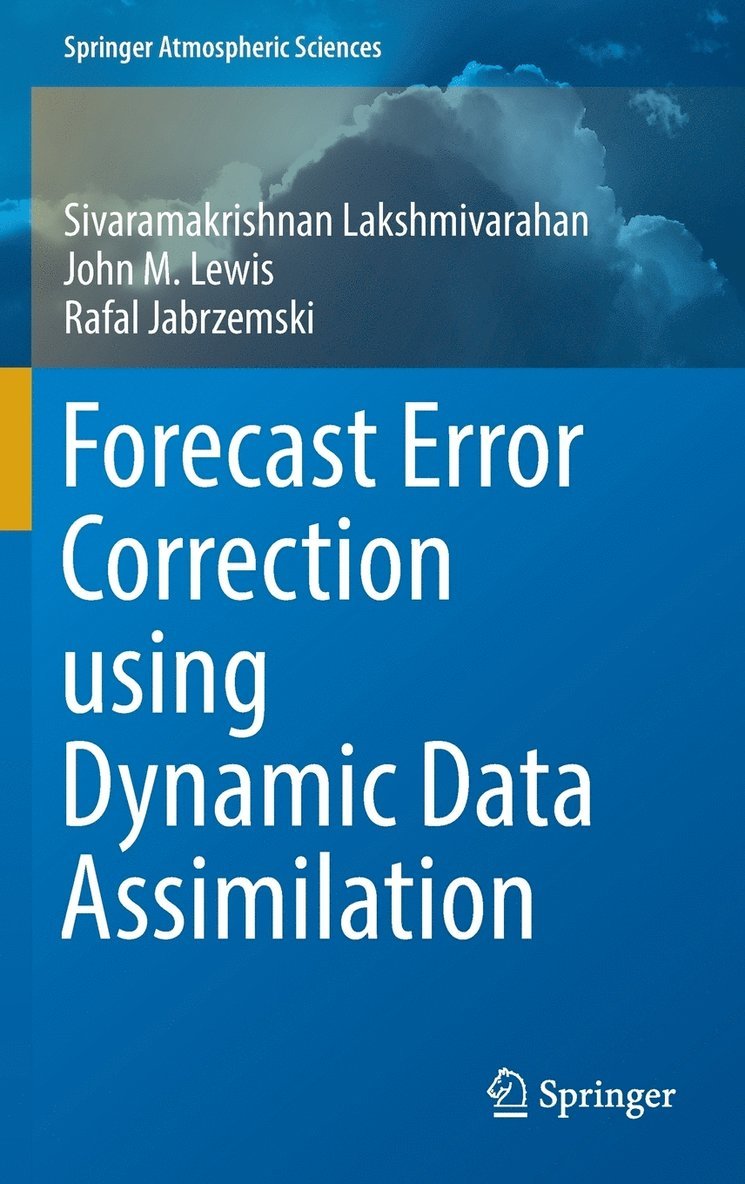 Springer Atmospheric Sciences

Sivaramakrishnan Lakshmivarahan
John M. Lewis
Rafal Jabrzemski

Forecast Error Correction using Dynamic Data Assimilation

Springer